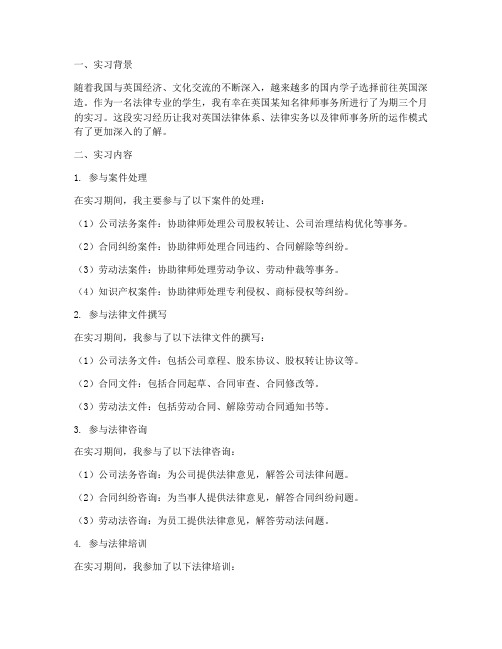 一、实习背景

随着我国与英国经济、文化交流的不断深入，越来越多的国内学子选择前往英国深造。作为一名法律专业的学生，我有幸在英国某知名律师事务所进行了为期三个月的实习。这段实习经历让我对英国法律体系、法律实务以及律师事务所的运作模式有了更加深入的了解。

二、实习内容

1. 参与案件处理

在实习期间，我主要参与了以下案件的处理：

（1）公司法务案件：协助律师处理公司股权转让、公司治理结构优化等事务。

（2）合同纠纷案件：协助律师处理合同违约、合同解除等纠纷。

（3）劳动法案件：协助律师处理劳动争议、劳动仲裁等事务。

（4）知识产权案件：协助律师处理专利侵权、商标侵权等纠纷。

2. 参与法律文件撰写

在实习期间，我参与了以下法律文件的撰写：

（1）公司法务文件：包括公司章程、股东协议、股权转让协议等。

（2）合同文件：包括合同起草、合同审查、合同修改等。

（3）劳动法文件：包括劳动合同、解除劳动合同通知书等。

3. 参与法律咨询

在实习期间，我参与了以下法律咨询：

（1）公司法务咨询：为公司提供法律意见，解答公司法律问题。

（2）合同纠纷咨询：为当事人提供法律意见，解答合同纠纷问题。

（3）劳动法咨询：为员工提供法律意见，解答劳动法问题。

4. 参与法律培训

在实习期间，我参加了以下法律培训：